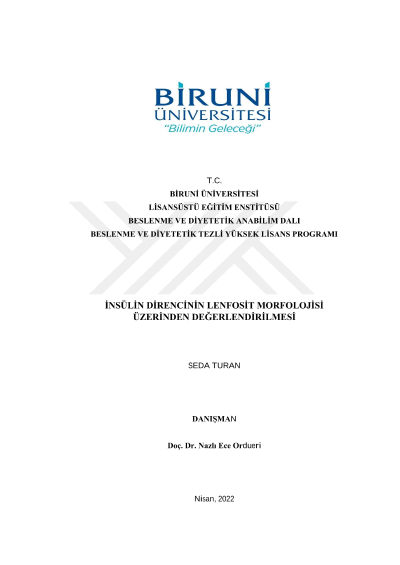 BİRUNİ
ÜNİVERSİTESİ
"Bilimin Geleceği"

T.C.
BİRUNİ ÜNİVERSİTESİ
LİSANSÜSTÜ EĞİTİM ENSTİTÜSÜ
BESLENME VE DİYETETİK ANABİLİM DALI
BESLENME VE DİYETETİK TEZLİ YÜKSEK LİSANS PROGRAMI

İNSÜLİN DİRENCİNİN LENFOSİT MORFOLOJİSİ ÜZERİNDEN DEĞERLENDİRİLMESİ

SEDA TURAN

DANIŞMAN

Doç. Dr. Nazlı Ece Ordueri

Nisan, 2022